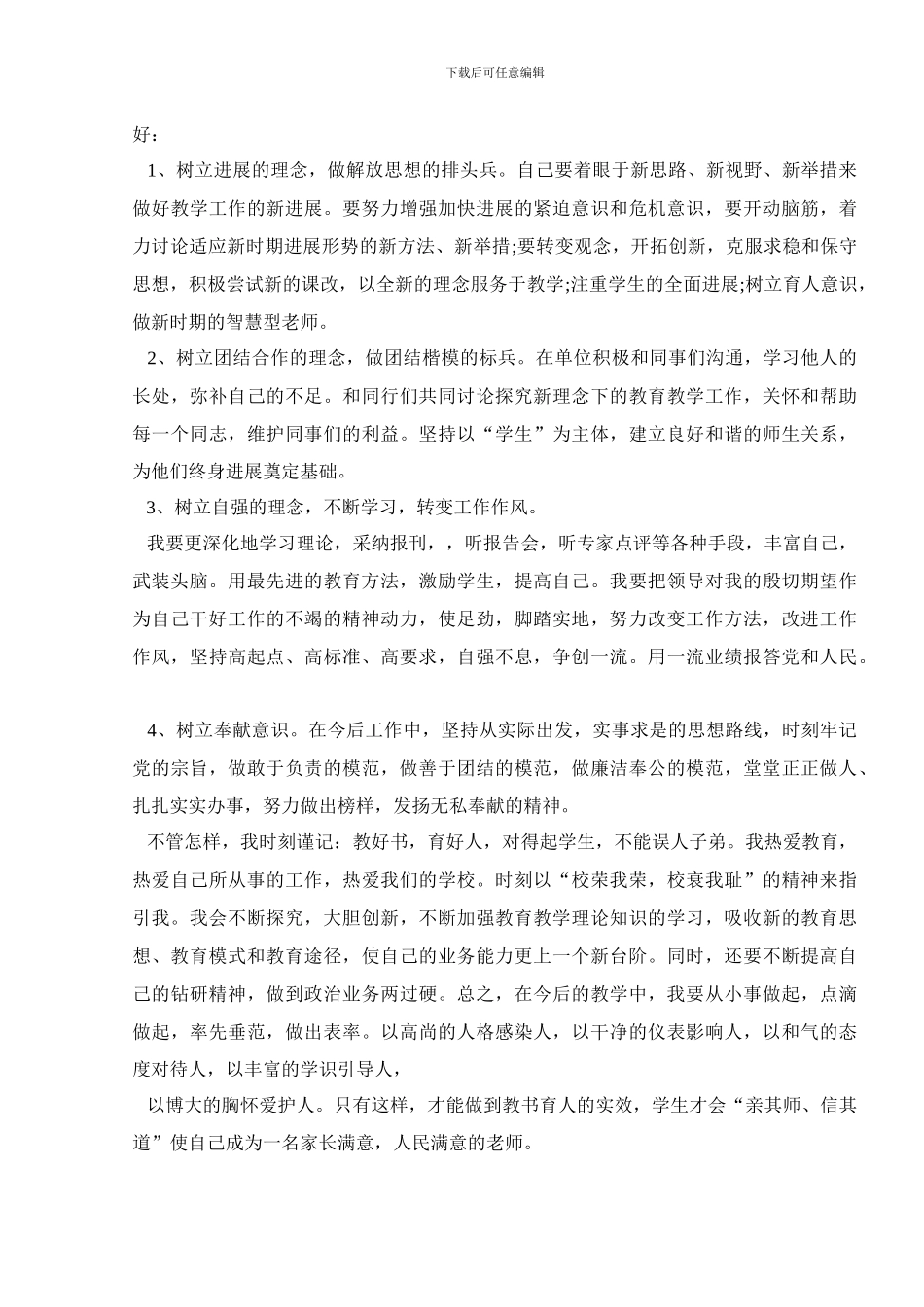 下载后可任意编辑

好：

1、树立进展的理念，做解放思想的排头兵。自己要着眼于新思路、新视野、新举措来做好教学工作的新进展。要努力增强加快进展的紧迫意识和危机意识，要开动脑筋，着力讨论适应新时期进展形势的新方法、新举措;要转变观念，开拓创新，克服求稳和保守思想，积极尝试新的课改，以全新的理念服务于教学;注重学生的全面进展;树立育人意识，做新时期的智慧型老师。

2、树立团结合作的理念，做团结楷模的标兵。在单位积极和同事们沟通，学习他人的长处，弥补自己的不足。和同行们共同讨论探究新理念下的教育教学工作，关怀和帮助每一个同志，维护同事们的利益。坚持以“学生”为主体，建立良好和谐的师生关系，为他们终身进展奠定基础。

3、树立自强的理念，不断学习，转变工作作风。

我要更深化地学习理论，采纳报刊，，听报告会，听专家点评等各种手段，丰富自己，武装头脑。用最先进的教育方法，激励学生，提高自己。我要把领导对我的殷切期望作为自己干好工作的不竭的精神动力，使足劲，脚踏实地，努力改变工作方法，改进工作作风，坚持高起点、高标准、高要求，自强不息，争创一流。用一流业绩报答党和人民。

4、树立奉献意识。在今后工作中，坚持从实际出发，实事求是的思想路线，时刻牢记党的宗旨，做敢于负责的模范，做善于团结的模范，做廉洁奉公的模范，堂堂正正做人、扎扎实实办事，努力做出榜样，发扬无私奉献的精神。

不管怎样，我时刻谨记：教好书，育好人，对得起学生，不能误人子弟。我热爱教育，热爱自己所从事的工作，热爱我们的学校。时刻以“校荣我荣，校衰我耻”的精神来指引我。我会不断探究，大胆创新，不断加强教育教学理论知识的学习，吸收新的教育思想、教育模式和教育途径，使自己的业务能力更上一个新台阶。同时，还要不断提高自己的钻研精神，做到政治业务两过硬。总之，在今后的教学中，我要从小事做起，点滴做起，率先垂范，做出表率。以高尚的人格感染人，以干净的仪表影响人，以和气的态度对待人，以丰富的学识引导人，

以博大的胸怀爱护人。只有这样，才能做到教书育人的实效，学生才会“亲其师、信其道”使自己成为一名家长满意，人民满意的老师。